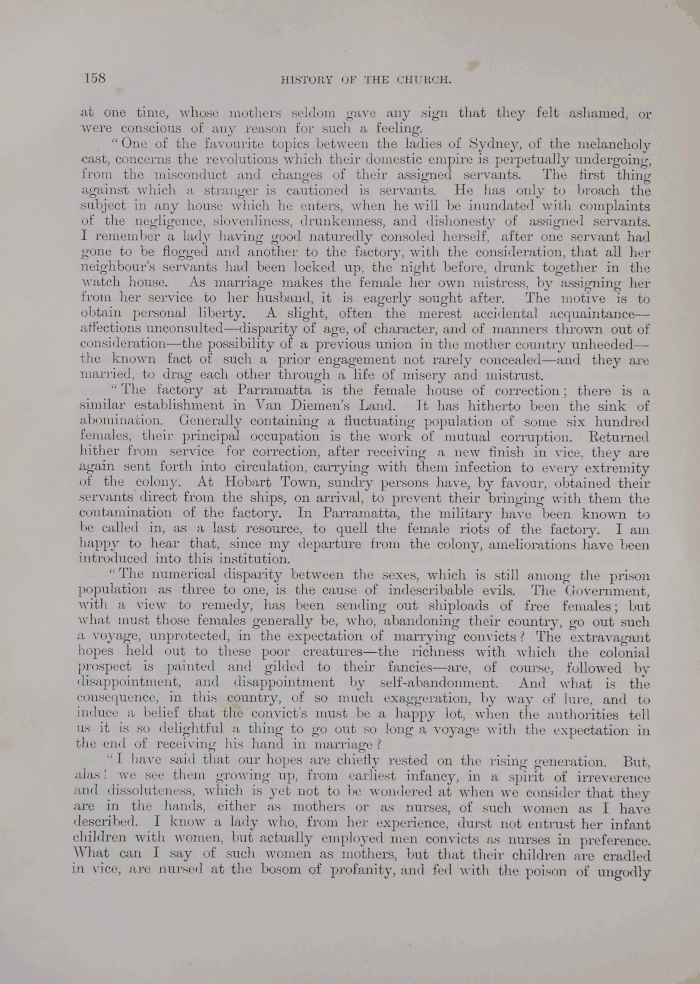 158 HISTORY OF THE CHURCH.

at one time, whose mothers seldom gave any sign that they felt ashamed, or were conscious of any reason for such a feeling.

"One of the favourite topics between the ladies of Sydney, of the melancholy cast, concerns the revolutions which their domestic empire is perpetually undergoing, from the misconduct and changes of their assigned servants. The first thing against which a stranger is cautioned is servants. He has only to broach the subject in any house which he enters, when he will be inundated with complaints of the negligence, slovenliness, drunkenness, and dishonesty of assigned servants. I remember a lady having good naturedly consoled herself, after one servant had gone to be flogged and another to the factory, with the consideration, that all her neighbour's servants had been locked up, the night before, drunk together in the watch house. As marriage makes the female her own mistress, by assigning her from her service to her husband, it is eagerly sought after. The motive is to obtain personal liberty. A slight, often the merest accidental acquaintance—affections unconsulted—disparity of age, of character, and of manners thrown out of consideration—the possibility of a previous union in the mother country unheeded—the known fact of such a prior engagement not rarely concealed—and they are married, to drag each other through a life of misery and mistrust.

"The factory at Parramatta is the female house of correction; there is a similar establishment in Van Diemen's Land. It has hitherto been the sink of abomination. Generally containing a fluctuating population of some six hundred females, their principal occupation is the work of mutual corruption. Returned hither from service for correction, after receiving a new finish in vice, they are again sent forth into circulation, carrying with them infection to every extremity of the colony. At Hobart Town, sundry persons have, by favour, obtained their servants direct from the ships, on arrival, to prevent their bringing with them the contamination of the factory. In Parramatta, the military have been known to be called in, as a last resource, to quell the female riots of the factory. I am happy to hear that, since my departure from the colony, ameliorations have been introduced into this institution.

"The numerical disparity between the sexes, which is still among the prison population as three to one, is the cause of indescribable evils. The Government, with a view to remedy, has been sending out shiploads of free females; but what must those females generally be, who, abandoning their country, go out such a voyage, unprotected, in the expectation of marrying convicts? The extravagant hopes held out to these poor creatures—the richness with which the colonial prospect is painted and gilded to their fancies—are, of course, followed by disappointment, and disappointment by self-abandonment. And what is the consequence, in this country, of so much exaggeration, by way of lure, and to induce a belief that the convict's must be a happy lot, when the authorities tell us it is so delightful a thing to go out so long a voyage with the expectation in the end of receiving his hand in marriage?

"I have said that our hopes are chiefly rested on the rising generation. But, alas! we see them growing up, from earliest infancy, in a spirit of irreverence and dissoluteness, which is yet not to be wondered at when we consider that they are in the hands, either as mothers or as nurses, of such women as I have described. I know a lady who, from her experience, durst not entrust her infant children with women, but actually employed men convicts as nurses in preference. What can I say of such women as mothers, but that their children are cradled in vice, are nursed at the bosom of profanity, and fed with the poison of ungodly